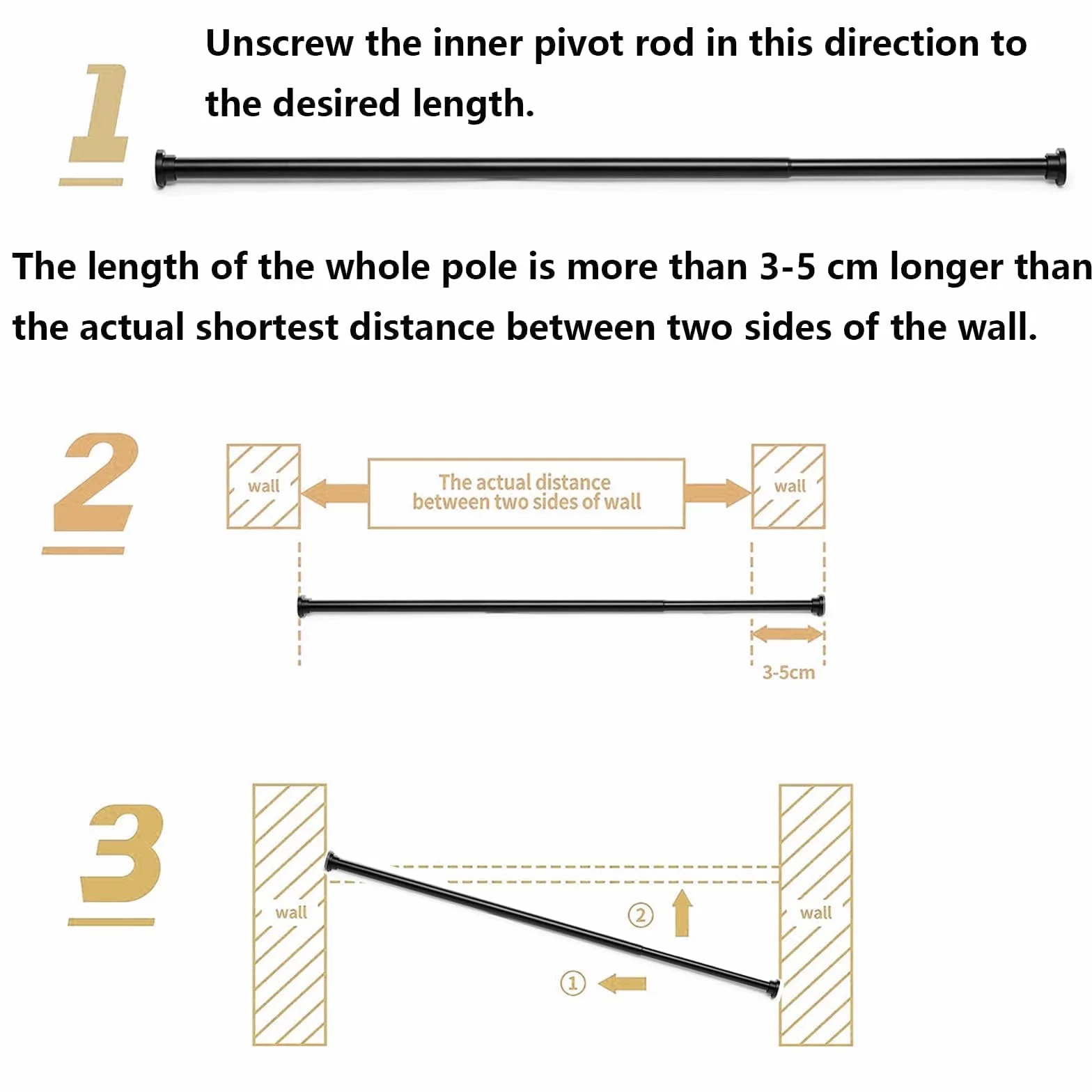 1

Unscrew the inner pivot rod in this direction to the desired length.

The length of the whole pole is more than 3-5 cm longer than the actual shortest distance between two sides of the wall.

2

wall

The actual distance between two sides of wall

wall

3-5cm

3

wall

②

①

wall